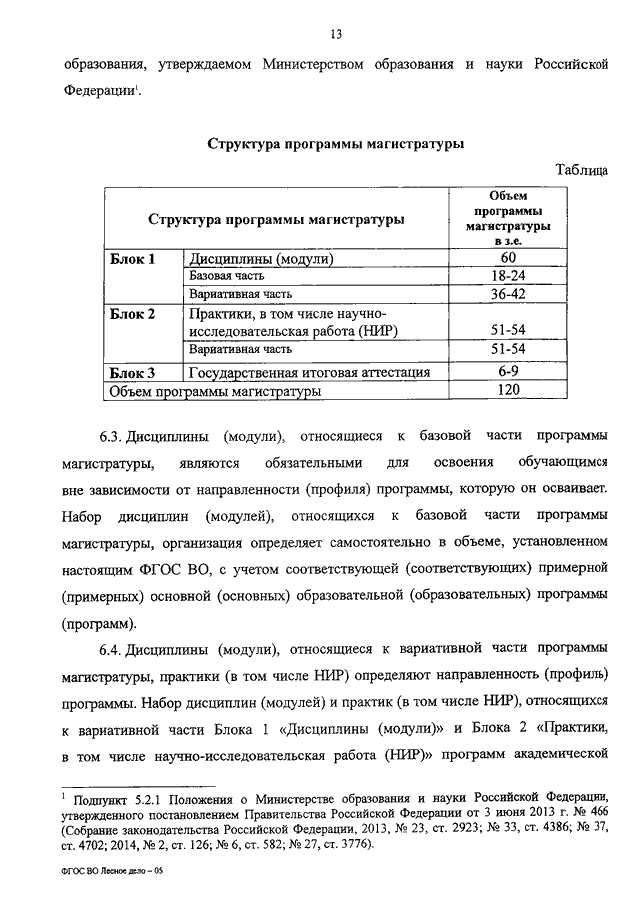 13

образования, утверждаемом Министерством образования и науки Российской Федерации$^1$.

Структура программы магистратуры

Таблица

| Структура программы магистратуры | | Объем программы магистратуры в з.е. |
|---|---|---|
| Блок 1 | Дисциплины (модули) | 60 |
| | Базовая часть | 18-24 |
| | Вариативная часть | 36-42 |
| Блок 2 | Практики, в том числе научно-исследовательская работа (НИР) | 51-54 |
| | Вариативная часть | 51-54 |
| Блок 3 | Государственная итоговая аттестация | 6-9 |
| Объем программы магистратуры | | 120 |

6.3. Дисциплины (модули), относящиеся к базовой части программы магистратуры, являются обязательными для освоения обучающимся вне зависимости от направленности (профиля) программы, которую он осваивает. Набор дисциплин (модулей), относящихся к базовой части программы магистратуры, организация определяет самостоятельно в объеме, установленном настоящим ФГОС ВО, с учетом соответствующей (соответствующих) примерной (примерных) основной (основных) образовательной (образовательных) программы (программ).

6.4. Дисциплины (модули), относящиеся к вариативной части программы магистратуры, практики (в том числе НИР) определяют направленность (профиль) программы. Набор дисциплин (модулей) и практик (в том числе НИР), относящихся к вариативной части Блока 1 «Дисциплины (модули)» и Блока 2 «Практики, в том числе научно-исследовательская работа (НИР)» программ академической

$^1$ Подпункт 5.2.1 Положения о Министерстве образования и науки Российской Федерации, утвержденного постановлением Правительства Российской Федерации от 3 июня 2013 г. № 466 (Собрание законодательства Российской Федерации, 2013, № 23, ст. 2923; № 33, ст. 4386; № 37, ст. 4702; 2014, № 2, ст. 126; № 6, ст. 582; № 27, ст. 3776).

ФГОС ВО Лесное дело – 05